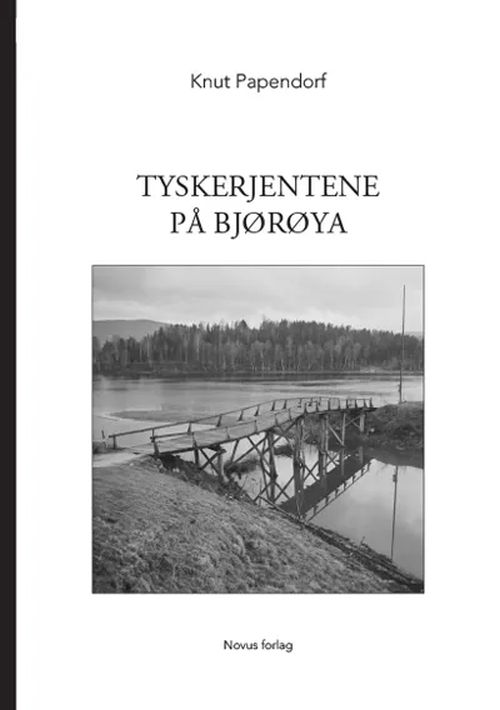 Knut Papendorf

TYSKERJENTENE PÅ BJØRØYA

Novus forlag